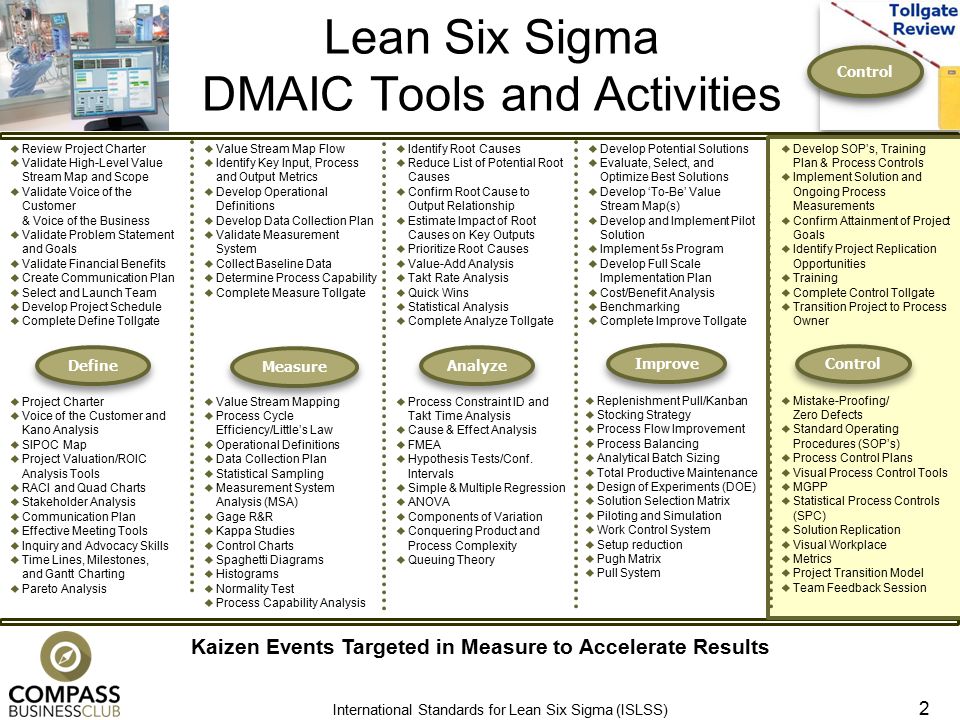 Lean Six Sigma
DMAIC Tools and Activities

Tollgate Review

Control

◆ Review Project Charter
◆ Validate High-Level Value Stream Map and Scope
◆ Validate Voice of the Customer & Voice of the Business
◆ Validate Problem Statement and Goals
◆ Validate Financial Benefits
◆ Create Communication Plan
◆ Select and Launch Team
◆ Develop Project Schedule
◆ Complete Define Tollgate

Define

◆ Project Charter
◆ Voice of the Customer and Kano Analysis
◆ SIPOC Map
◆ Project Valuation/ROIC Analysis Tools
◆ RACI and Quad Charts
◆ Stakeholder Analysis
◆ Communication Plan
◆ Effective Meeting Tools
◆ Inquiry and Advocacy Skills
◆ Time Lines, Milestones, and Gantt Charting
◆ Pareto Analysis

◆ Value Stream Map Flow
◆ Identify Key Input, Process and Output Metrics
◆ Develop Operational Definitions
◆ Develop Data Collection Plan
◆ Validate Measurement System
◆ Collect Baseline Data
◆ Determine Process Capability
◆ Complete Measure Tollgate

Measure

◆ Value Stream Mapping
◆ Process Cycle Efficiency/Little's Law
◆ Operational Definitions
◆ Data Collection Plan
◆ Statistical Sampling
◆ Measurement System Analysis (MSA)
◆ Gage R&R
◆ Kappa Studies
◆ Control Charts
◆ Spaghetti Diagrams
◆ Histograms
◆ Normality Test
◆ Process Capability Analysis

◆ Identify Root Causes
◆ Reduce List of Potential Root Causes
◆ Confirm Root Cause to Output Relationship
◆ Estimate Impact of Root Causes on Key Outputs
◆ Prioritize Root Causes
◆ Value-Add Analysis
◆ Takt Rate Analysis
◆ Quick Wins
◆ Statistical Analysis
◆ Complete Analyze Tollgate

Analyze

◆ Process Constraint ID and Takt Time Analysis
◆ Cause & Effect Analysis
◆ FMEA
◆ Hypothesis Tests/Conf. Intervals
◆ Simple & Multiple Regression
◆ ANOVA
◆ Components of Variation
◆ Conquering Product and Process Complexity
◆ Queuing Theory

◆ Develop Potential Solutions
◆ Evaluate, Select, and Optimize Best Solutions
◆ Develop 'To-Be' Value Stream Map(s)
◆ Develop and Implement Pilot Solution
◆ Implement 5s Program
◆ Develop Full Scale Implementation Plan
◆ Cost/Benefit Analysis
◆ Benchmarking
◆ Complete Improve Tollgate

Improve

◆ Replenishment Pull/Kanban
◆ Stocking Strategy
◆ Process Flow Improvement
◆ Process Balancing
◆ Analytical Batch Sizing
◆ Total Productive Maintenance
◆ Design of Experiments (DOE)
◆ Solution Selection Matrix
◆ Piloting and Simulation
◆ Work Control System
◆ Setup reduction
◆ Pugh Matrix
◆ Pull System

◆ Develop SOP's, Training Plan & Process Controls
◆ Implement Solution and Ongoing Process Measurements
◆ Confirm Attainment of Project Goals
◆ Identify Project Replication Opportunities
◆ Training
◆ Complete Control Tollgate
◆ Transition Project to Process Owner

Control

◆ Mistake-Proofing/ Zero Defects
◆ Standard Operating Procedures (SOP's)
◆ Process Control Plans
◆ Visual Process Control Tools
◆ MGPP
◆ Statistical Process Controls (SPC)
◆ Solution Replication
◆ Visual Workplace
◆ Metrics
◆ Project Transition Model
◆ Team Feedback Session

Kaizen Events Targeted in Measure to Accelerate Results

COMPASS BUSINESSCLUB

International Standards for Lean Six Sigma (ISLSS)

2